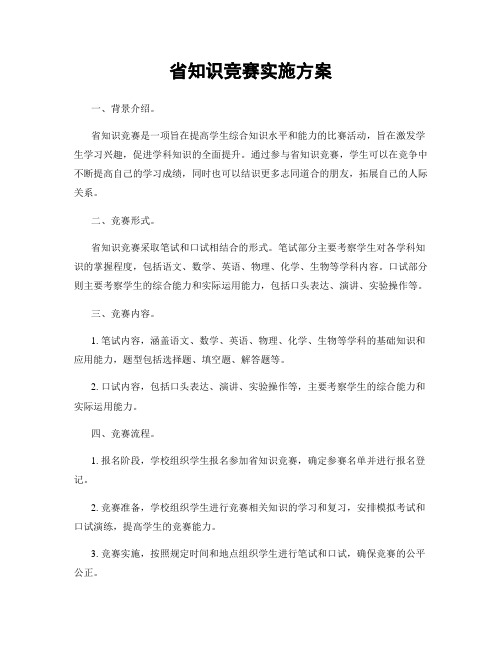 省知识竞赛实施方案

一、背景介绍。

省知识竞赛是一项旨在提高学生综合知识水平和能力的比赛活动，旨在激发学生学习兴趣，促进学科知识的全面提升。通过参与省知识竞赛，学生可以在竞争中不断提高自己的学习成绩，同时也可以结识更多志同道合的朋友，拓展自己的人际关系。

二、竞赛形式。

省知识竞赛采取笔试和口试相结合的形式。笔试部分主要考察学生对各学科知识的掌握程度，包括语文、数学、英语、物理、化学、生物等学科内容。口试部分则主要考察学生的综合能力和实际运用能力，包括口头表达、演讲、实验操作等。

三、竞赛内容。

1. 笔试内容，涵盖语文、数学、英语、物理、化学、生物等学科的基础知识和应用能力，题型包括选择题、填空题、解答题等。

2. 口试内容，包括口头表达、演讲、实验操作等，主要考察学生的综合能力和实际运用能力。

四、竞赛流程。

1. 报名阶段，学校组织学生报名参加省知识竞赛，确定参赛名单并进行报名登记。

2. 竞赛准备，学校组织学生进行竞赛相关知识的学习和复习，安排模拟考试和口试演练，提高学生的竞赛能力。

3. 竞赛实施，按照规定时间和地点组织学生进行笔试和口试，确保竞赛的公平公正。